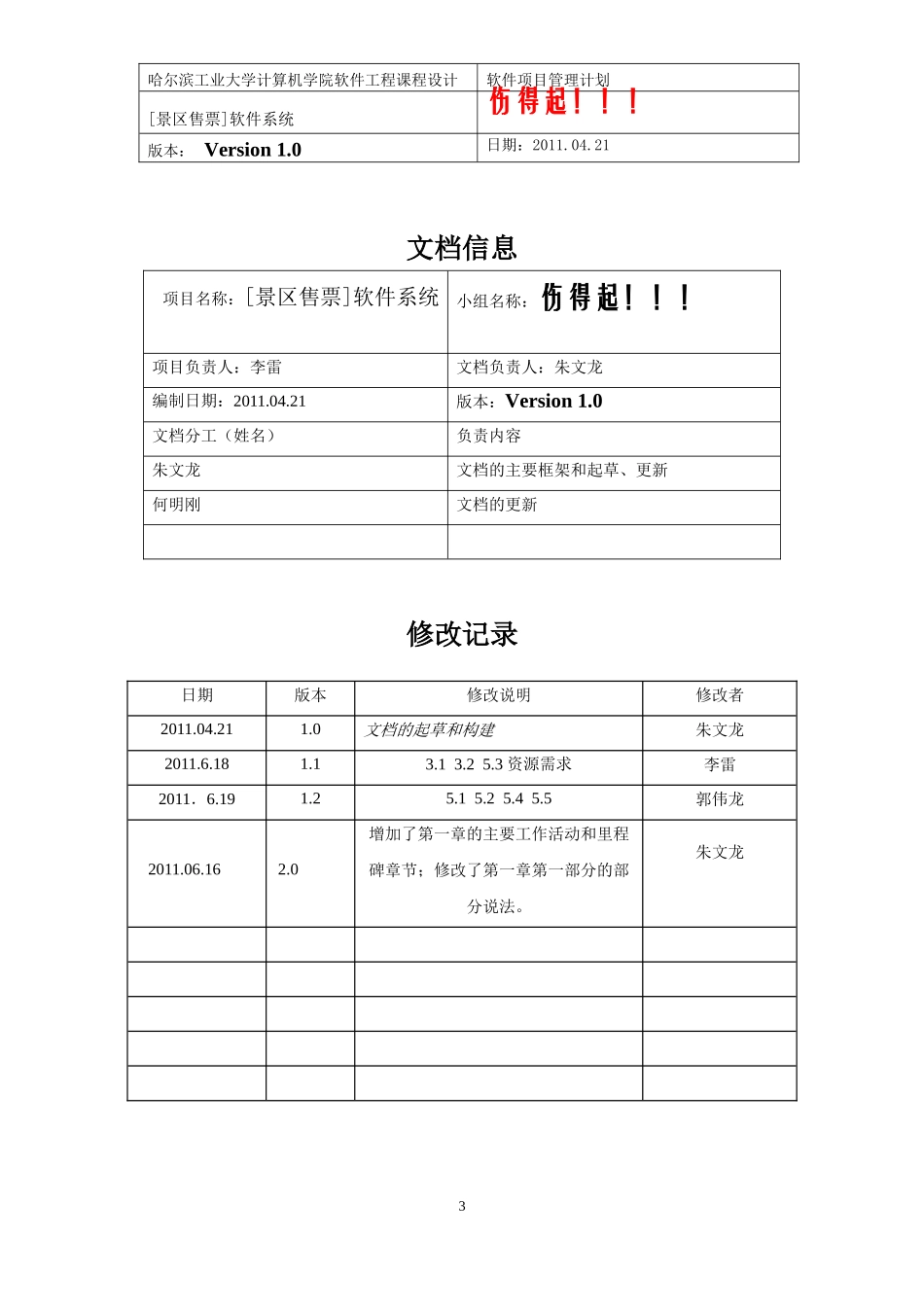 | 哈尔滨工业大学计算机学院软件工程课程设计 | 软件项目管理计划 |
|---|---|
| [景区售票]软件系统 | 伤得起！！！ |
| 版本： Version 1.0 | 日期：2011.04.21 |

文档信息

| 项目名称：[景区售票]软件系统 | 小组名称：伤得起！！！ |
|---|---|
| 项目负责人：李雷 | 文档负责人：朱文龙 |
| 编制日期：2011.04.21 | 版本：Version 1.0 |
| 文档分工（姓名） | 负责内容 |
| 朱文龙 | 文档的主要框架和起草、更新 |
| 何明刚 | 文档的更新 |
|  |  |

修改记录

| 日期 | 版本 | 修改说明 | 修改者 |
|---|---|---|---|
| 2011.04.21 | 1.0 | 文档的起草和构建 | 朱文龙 |
| 2011.6.18 | 1.1 | 3.1 3.2 5.3资源需求 | 李雷 |
| 2011．6.19 | 1.2 | 5.1 5.2 5.4 5.5 | 郭伟龙 |
| 2011.06.16 | 2.0 | 增加了第一章的主要工作活动和里程碑章节；修改了第一章第一部分的部分说法。 | 朱文龙 |
|  |  |  |  |
|  |  |  |  |
|  |  |  |  |
|  |  |  |  |
|  |  |  |  |

3